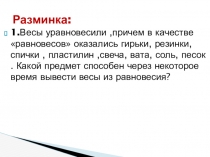 Разминка:

1.Весы уравновесили ,причем в качестве «равновесов» оказались гирьки, резинки, спички , пластилин ,свеча, вата, соль, песок . Какой предмет способен через некоторое время вывести весы из равновесия?